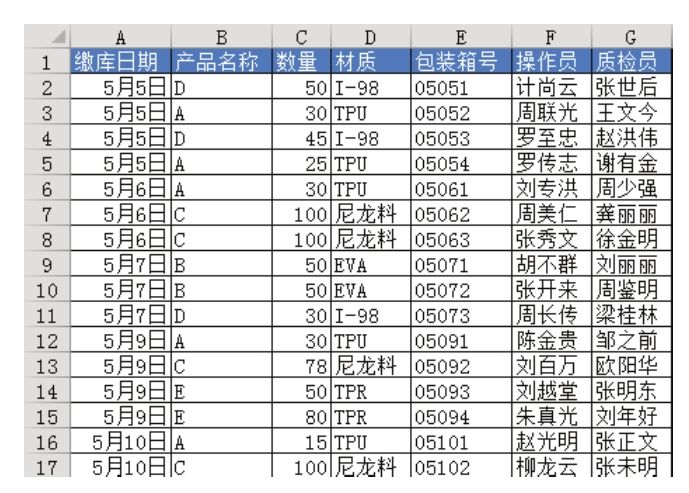 |  | A | B | C | D | E | F | G |
|---|---|---|---|---|---|---|---|
| 1 | 缴库日期 | 产品名称 | 数量 | 材质 | 包装箱号 | 操作员 | 质检员 |
| 2 | 5月5日 | D | 50 | I-98 | 05051 | 计尚云 | 张世后 |
| 3 | 5月5日 | A | 30 | TPU | 05052 | 周联光 | 王文今 |
| 4 | 5月5日 | D | 45 | I-98 | 05053 | 罗至忠 | 赵洪伟 |
| 5 | 5月5日 | A | 25 | TPU | 05054 | 罗传志 | 谢有金 |
| 6 | 5月6日 | A | 30 | TPU | 05061 | 刘专洪 | 周少强 |
| 7 | 5月6日 | C | 100 | 尼龙料 | 05062 | 周美仁 | 龚丽丽 |
| 8 | 5月6日 | C | 100 | 尼龙料 | 05063 | 张秀文 | 徐金明 |
| 9 | 5月7日 | B | 50 | EVA | 05071 | 胡不群 | 刘丽丽 |
| 10 | 5月7日 | B | 50 | EVA | 05072 | 张开来 | 周鉴明 |
| 11 | 5月7日 | D | 30 | I-98 | 05073 | 周长传 | 梁桂林 |
| 12 | 5月9日 | A | 30 | TPU | 05091 | 陈金贵 | 邹之前 |
| 13 | 5月9日 | C | 78 | 尼龙料 | 05092 | 刘百万 | 欧阳华 |
| 14 | 5月9日 | E | 50 | TPR | 05093 | 刘越堂 | 张明东 |
| 15 | 5月9日 | E | 80 | TPR | 05094 | 朱真光 | 刘年好 |
| 16 | 5月10日 | A | 15 | TPU | 05101 | 赵光明 | 张正文 |
| 17 | 5月10日 | C | 100 | 尼龙料 | 05102 | 柳龙云 | 张未明 |